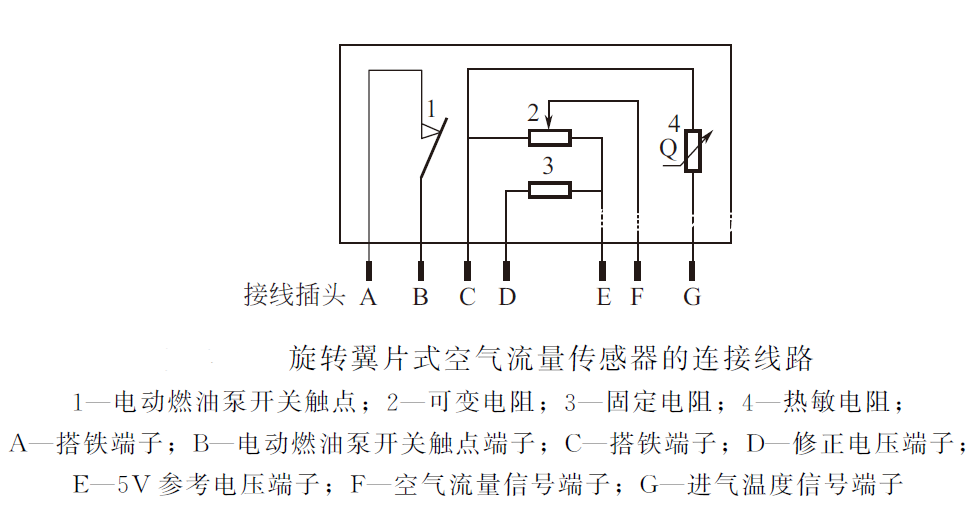 1
2
3
4
Q
接线插头 A B C D E F G

旋转翼片式空气流量传感器的连接线路

1—电动燃油泵开关触点；2—可变电阻；3—固定电阻；4—热敏电阻；

A—搭铁端子；B—电动燃油泵开关触点端子；C—搭铁端子；D—修正电压端子；

E—5V 参考电压端子；F—空气流量信号端子；G—进气温度信号端子